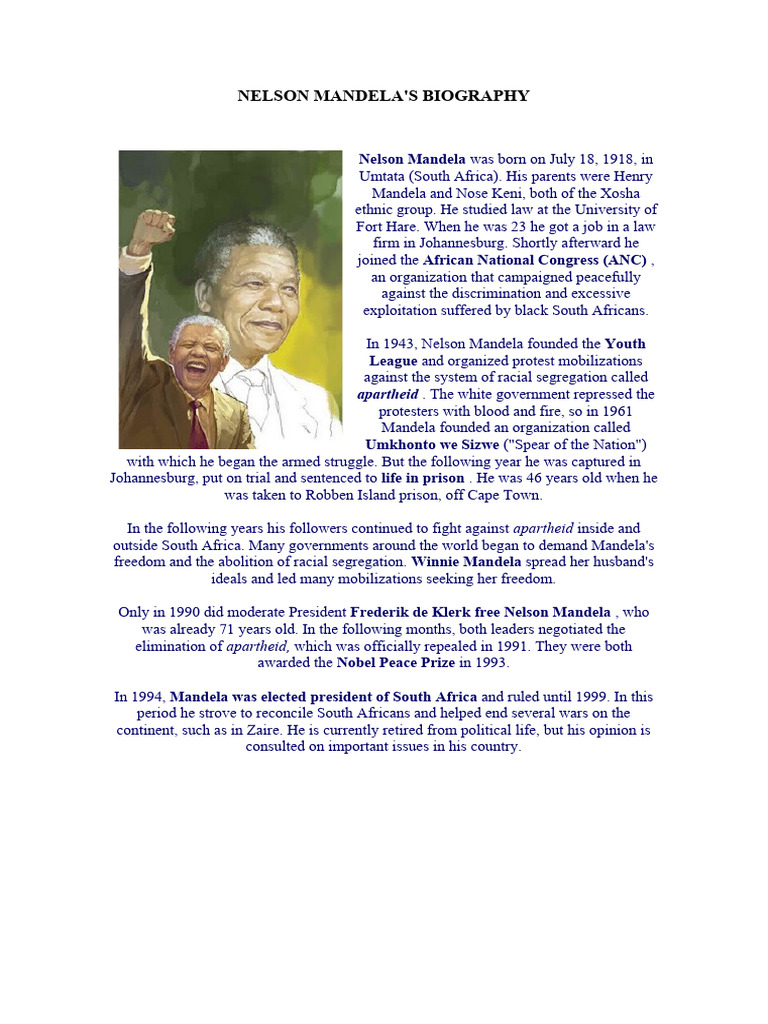 NELSON MANDELA'S BIOGRAPHY

Nelson Mandela was born on July 18, 1918, in Umtata (South Africa). His parents were Henry Mandela and Nose Keni, both of the Xosha ethnic group. He studied law at the University of Fort Hare. When he was 23 he got a job in a law firm in Johannesburg. Shortly afterward he joined the African National Congress (ANC) , an organization that campaigned peacefully against the discrimination and excessive exploitation suffered by black South Africans.

In 1943, Nelson Mandela founded the Youth League and organized protest mobilizations against the system of racial segregation called apartheid . The white government repressed the protesters with blood and fire, so in 1961 Mandela founded an organization called Umkhonto we Sizwe ("Spear of the Nation") with which he began the armed struggle. But the following year he was captured in Johannesburg, put on trial and sentenced to life in prison . He was 46 years old when he was taken to Robben Island prison, off Cape Town.

In the following years his followers continued to fight against apartheid inside and outside South Africa. Many governments around the world began to demand Mandela's freedom and the abolition of racial segregation. Winnie Mandela spread her husband's ideals and led many mobilizations seeking her freedom.

Only in 1990 did moderate President Frederik de Klerk free Nelson Mandela , who was already 71 years old. In the following months, both leaders negotiated the elimination of apartheid, which was officially repealed in 1991. They were both awarded the Nobel Peace Prize in 1993.

In 1994, Mandela was elected president of South Africa and ruled until 1999. In this period he strove to reconcile South Africans and helped end several wars on the continent, such as in Zaire. He is currently retired from political life, but his opinion is consulted on important issues in his country.